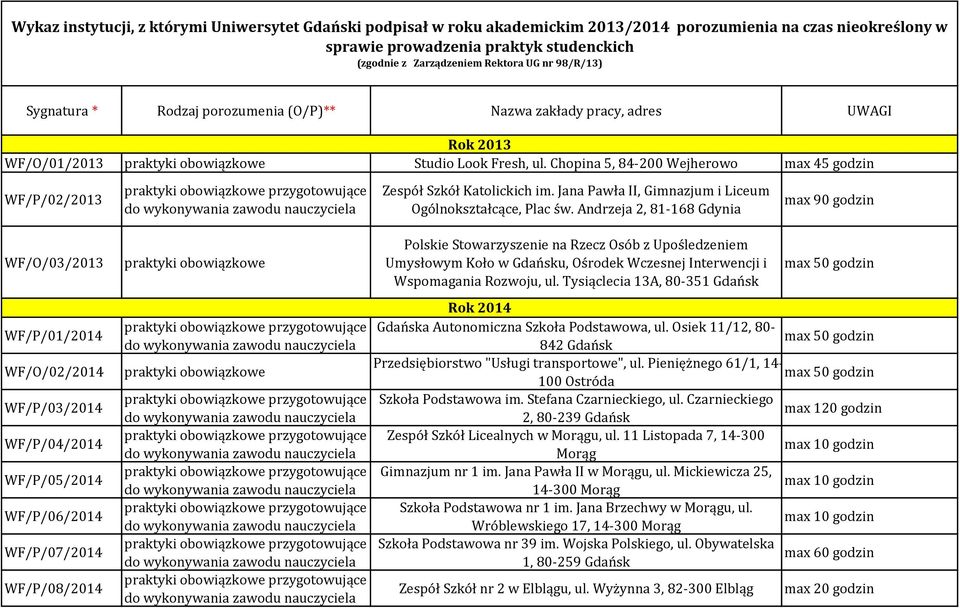 Wykaz instytucji, z którymi Uniwersytet Gdański podpisał w roku akademickim 2013/2014 porozumienia na czas nieokreślony w sprawie prowadzenia praktyk studenckich
(zgodnie z Zarządzeniem Rektora UG nr 98/R/13)

| Sygnatura * | Rodzaj porozumenia (O/P)** | Nazwa zakłady pracy, adres | UWAGI |
|---|---|---|---|
| Rok 2013 | | | |
| WF/O/01/2013 | praktyki obowiązkowe | Studio Look Fresh, ul. Chopina 5, 84-200 Wejherowo | max 45 godzin |
| WF/P/02/2013 | praktyki obowiązkowe przygotowujące do wykonywania zawodu nauczyciela | Zespół Szkół Katolickich im. Jana Pawła II, Gimnazjum i Liceum Ogólnokształcące, Plac św. Andrzeja 2, 81-168 Gdynia | max 90 godzin |
| WF/O/03/2013 | praktyki obowiązkowe | Polskie Stowarzyszenie na Rzecz Osób z Upośledzeniem Umysłowym Koło w Gdańsku, Ośrodek Wczesnej Interwencji i Wspomagania Rozwoju, ul. Tysiąclecia 13A, 80-351 Gdańsk | max 50 godzin |
| Rok 2014 | | | |
| WF/P/01/2014 | praktyki obowiązkowe przygotowujące do wykonywania zawodu nauczyciela | Gdańska Autonomiczna Szkoła Podstawowa, ul. Osiek 11/12, 80-842 Gdańsk | max 50 godzin |
| WF/O/02/2014 | praktyki obowiązkowe | Przedsiębiorstwo "Usługi transportowe", ul. Pieniężnego 61/1, 14-100 Ostróda | max 50 godzin |
| WF/P/03/2014 | praktyki obowiązkowe przygotowujące do wykonywania zawodu nauczyciela | Szkoła Podstawowa im. Stefana Czarnieckiego, ul. Czarnieckiego 2, 80-239 Gdańsk | max 120 godzin |
| WF/P/04/2014 | praktyki obowiązkowe przygotowujące do wykonywania zawodu nauczyciela | Zespół Szkół Licealnych w Morągu, ul. 11 Listopada 7, 14-300 Morąg | max 10 godzin |
| WF/P/05/2014 | praktyki obowiązkowe przygotowujące do wykonywania zawodu nauczyciela | Gimnazjum nr 1 im. Jana Pawła II w Morągu, ul. Mickiewicza 25, 14-300 Morąg | max 10 godzin |
| WF/P/06/2014 | praktyki obowiązkowe przygotowujące do wykonywania zawodu nauczyciela | Szkoła Podstawowa nr 1 im. Jana Brzechwy w Morągu, ul. Wróblewskiego 17, 14-300 Morąg | max 10 godzin |
| WF/P/07/2014 | praktyki obowiązkowe przygotowujące do wykonywania zawodu nauczyciela | Szkoła Podstawowa nr 39 im. Wojska Polskiego, ul. Obywatelska 1, 80-259 Gdańsk | max 60 godzin |
| WF/P/08/2014 | praktyki obowiązkowe przygotowujące do wykonywania zawodu nauczyciela | Zespół Szkół nr 2 w Elblągu, ul. Wyżynna 3, 82-300 Elbląg | max 20 godzin |